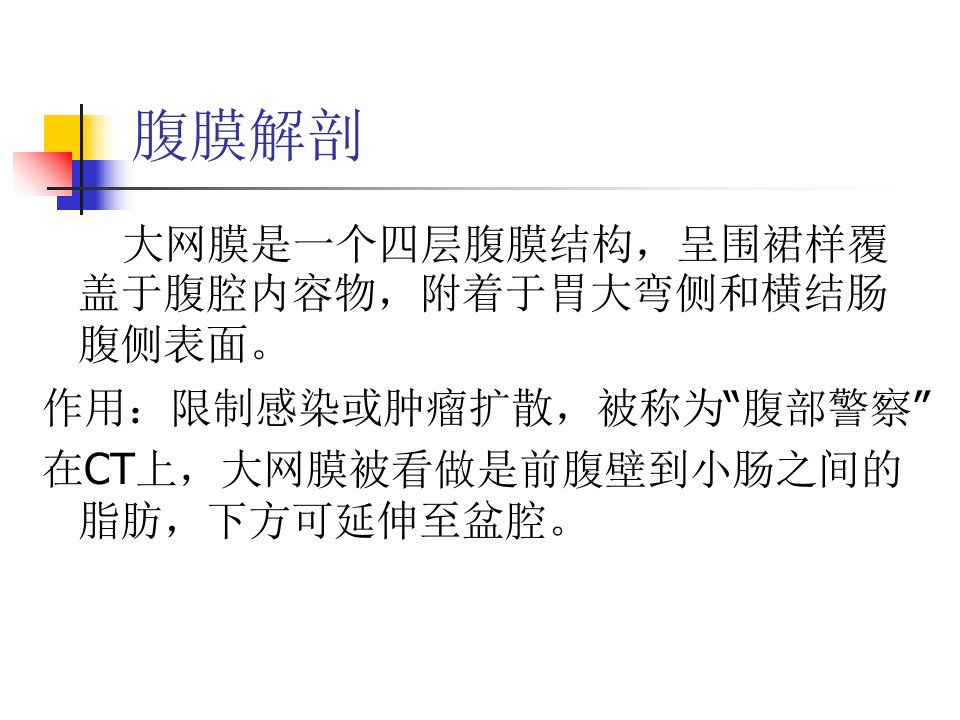 腹膜解剖

大网膜是一个四层腹膜结构，呈围裙样覆盖于腹腔内容物，附着于胃大弯侧和横结肠腹侧表面。

作用：限制感染或肿瘤扩散，被称为“腹部警察”

在CT上，大网膜被看做是前腹壁到小肠之间的脂肪，下方可延伸至盆腔。